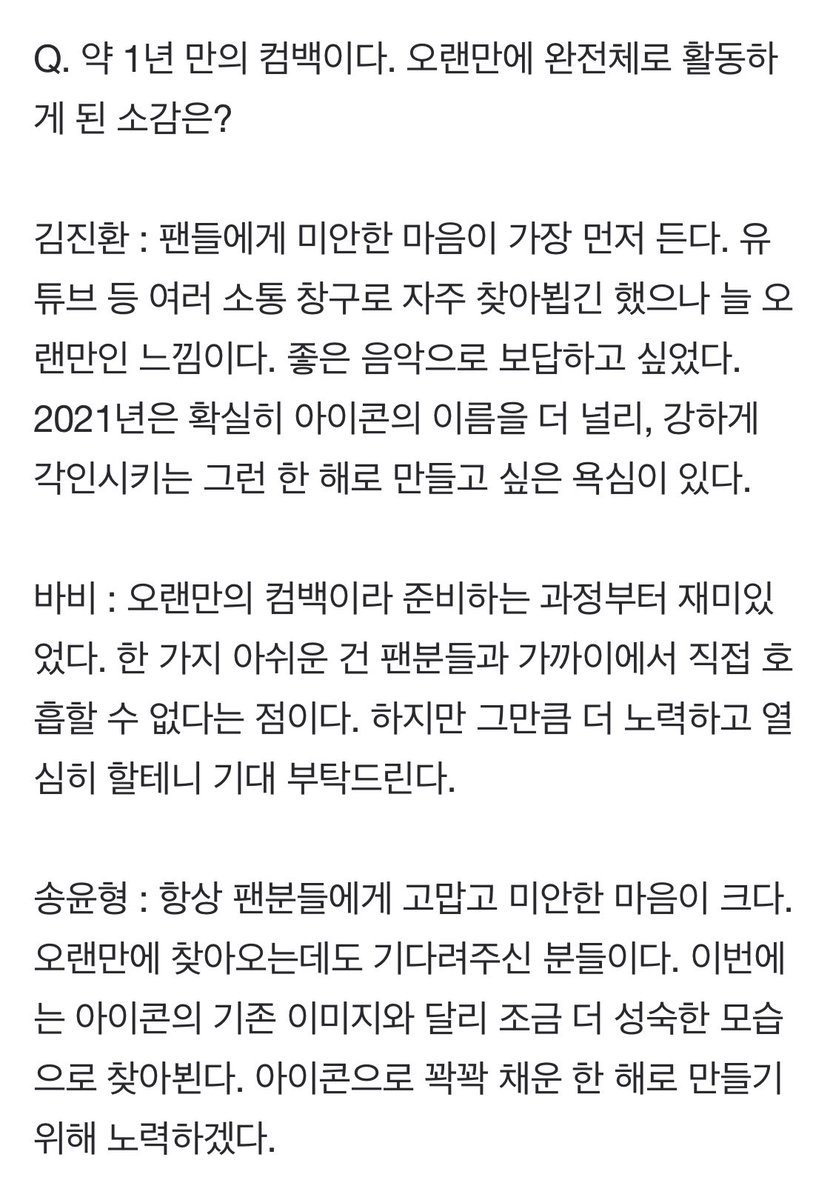 Q. 약 1년 만의 컴백이다. 오랜만에 완전체로 활동하게 된 소감은?

김진환 : 팬들에게 미안한 마음이 가장 먼저 든다. 유튜브 등 여러 소통 창구로 자주 찾아뵙긴 했으나 늘 오랜만인 느낌이다. 좋은 음악으로 보답하고 싶었다. 2021년은 확실히 아이콘의 이름을 더 널리, 강하게 각인시키는 그런 한 해로 만들고 싶은 욕심이 있다.

바비 : 오랜만의 컴백이라 준비하는 과정부터 재미있었다. 한 가지 아쉬운 건 팬분들과 가까이에서 직접 호흡할 수 없다는 점이다. 하지만 그만큼 더 노력하고 열심히 할테니 기대 부탁드린다.

송윤형 : 항상 팬분들에게 고맙고 미안한 마음이 크다. 오랜만에 찾아오는데도 기다려주신 분들이다. 이번에는 아이콘의 기존 이미지와 달리 조금 더 성숙한 모습으로 찾아뵌다. 아이콘으로 꽉꽉 채운 한 해로 만들기 위해 노력하겠다.